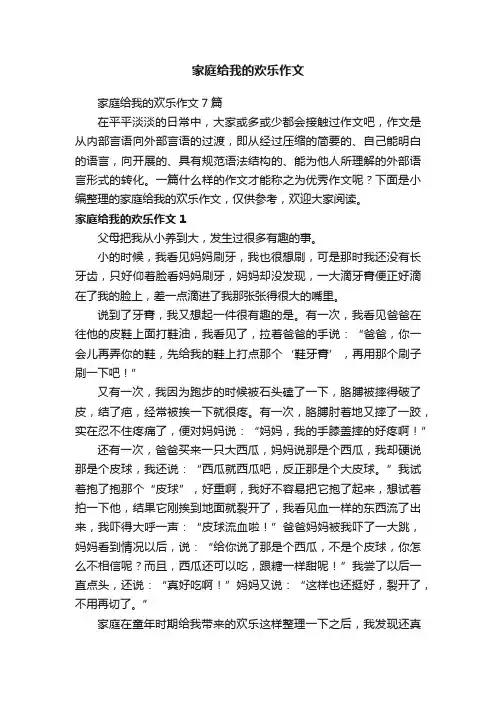 家庭给我的欢乐作文

家庭给我的欢乐作文7篇

在平平淡淡的日常中，大家或多或少都会接触过作文吧，作文是从内部言语向外部言语的过渡，即从经过压缩的简要的、自己能明白的语言，向开展的、具有规范语法结构的、能为他人所理解的外部语言形式的转化。一篇什么样的作文才能称之为优秀作文呢？下面是小编整理的家庭给我的欢乐作文，仅供参考，欢迎大家阅读。

家庭给我的欢乐作文1

父母把我从小养到大，发生过很多有趣的事。

小的时候，我看见妈妈刷牙，我也很想刷，可是那时我还没有长牙齿，只好仰着脸看妈妈刷牙，妈妈却没发现，一大滴牙膏便正好滴在了我的脸上，差一点滴进了我那张张得很大的嘴里。

说到了牙膏，我又想起一件很有趣的是。有一次，我看见爸爸在往他的皮鞋上面打鞋油，我看见了，拉着爸爸的手说：“爸爸，你一会儿再弄你的鞋，先给我的鞋上打点那个‘鞋牙膏’，再用那个刷子刷一下吧！”

又有一次，我因为跑步的时候被石头磕了一下，胳膊被摔得破了皮，结了疤，经常被挨一下就很疼。有一次，胳膊肘着地又摔了一跤，实在忍不住疼痛了，便对妈妈说：“妈妈，我的手膝盖摔的好疼啊！”

还有一次，爸爸买来一只大西瓜，妈妈说那是个西瓜，我却硬说那是个皮球，我还说：“西瓜就西瓜吧，反正那是个大皮球。”我试着抱了抱那个“皮球”，好重啊，我好不容易把它抱了起来，想试着拍一下他，结果它刚挨到地面就裂开了，我看见血一样的东西流了出来，我吓得大呼一声：“皮球流血啦！”爸爸妈妈被我吓了一大跳，妈妈看到情况以后，说：“给你说了那是个西瓜，不是个皮球，你怎么不相信呢？而且，西瓜还可以吃，跟糖一样甜呢！”我尝了以后一直点头，还说：“真好吃啊！”妈妈又说：“这样也还挺好，裂开了，不用再切了。”

家庭在童年时期给我带来的欢乐这样整理一下之后，我发现还真